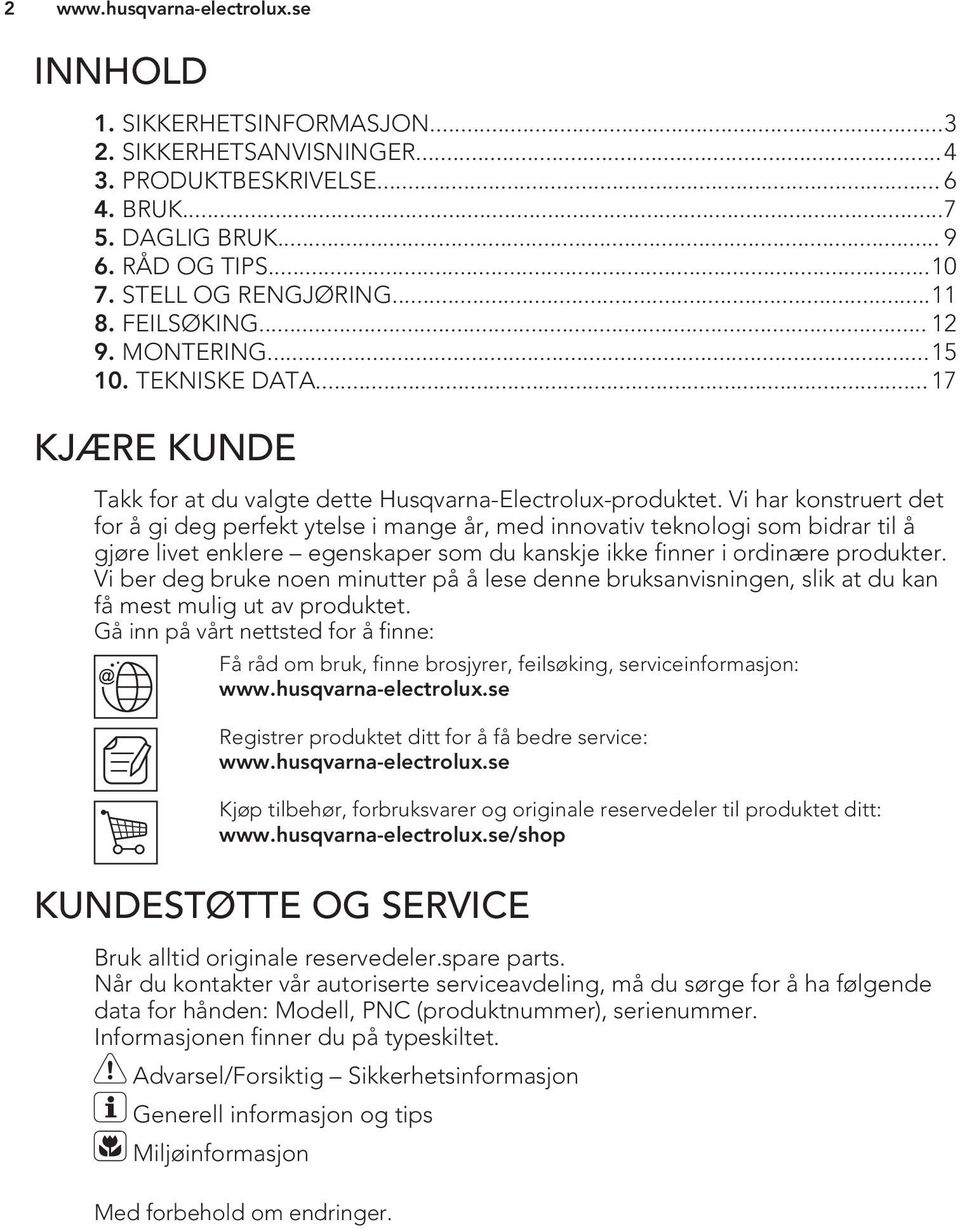 2 www.husqvarna-electrolux.se

INNHOLD

1. SIKKERHETSINFORMASJON...3
2. SIKKERHETSANVISNINGER...4
3. PRODUKTBESKRIVELSE...6
4. BRUK...7
5. DAGLIG BRUK...9
6. RÅD OG TIPS...10
7. STELL OG RENGJØRING...11
8. FEILSØKING...12
9. MONTERING...15
10. TEKNISKE DATA...17

KJÆRE KUNDE

Takk for at du valgte dette Husqvarna-Electrolux-produktet. Vi har konstruert det for å gi deg perfekt ytelse i mange år, med innovativ teknologi som bidrar til å gjøre livet enklere – egenskaper som du kanskje ikke finner i ordinære produkter. Vi ber deg bruke noen minutter på å lese denne bruksanvisningen, slik at du kan få mest mulig ut av produktet.
Gå inn på vårt nettsted for å finne:

Få råd om bruk, finne brosjyrer, feilsøking, serviceinformasjon:
www.husqvarna-electrolux.se

Registrer produktet ditt for å få bedre service:
www.husqvarna-electrolux.se

Kjøp tilbehør, forbruksvarer og originale reservedeler til produktet ditt:
www.husqvarna-electrolux.se/shop

KUNDESTØTTE OG SERVICE

Bruk alltid originale reservedeler.spare parts.
Når du kontakter vår autoriserte serviceavdeling, må du sørge for å ha følgende data for hånden: Modell, PNC (produktnummer), serienummer.
Informasjonen finner du på typeskiltet.

Advarsel/Forsiktig – Sikkerhetsinformasjon

Generell informasjon og tips

Miljøinformasjon

Med forbehold om endringer.